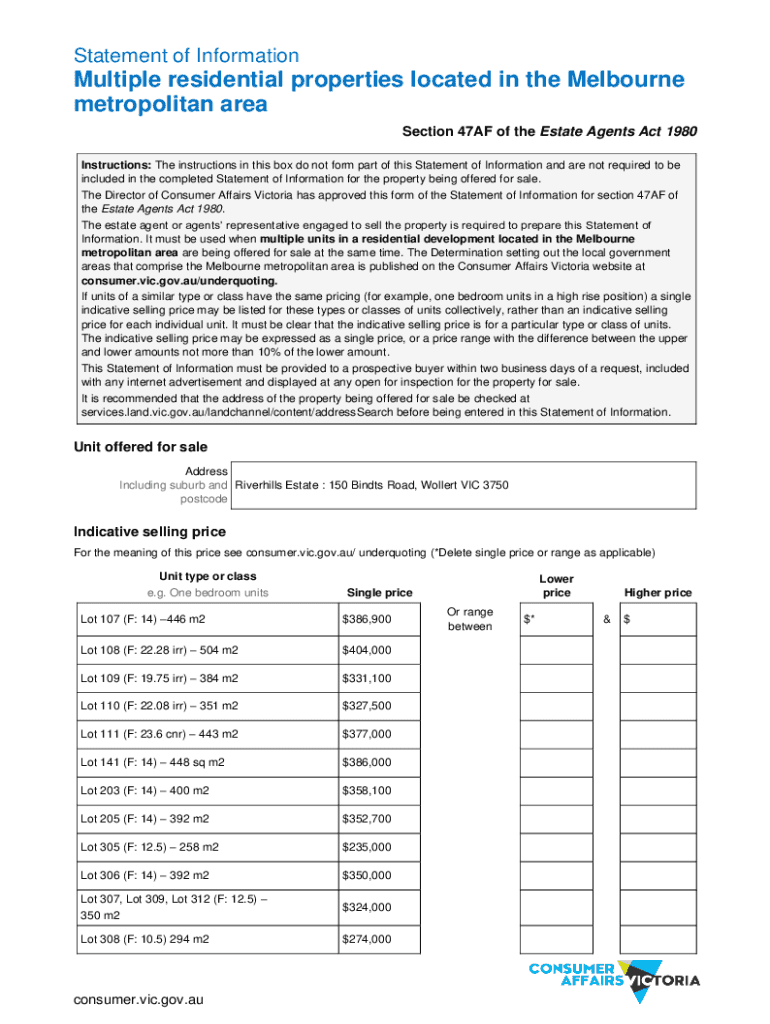 Statement of Information

Multiple residential properties located in the Melbourne metropolitan area

Section 47AF of the Estate Agents Act 1980

Instructions: The instructions in this box do not form part of this Statement of Information and are not required to be included in the completed Statement of Information for the property being offered for sale.

The Director of Consumer Affairs Victoria has approved this form of the Statement of Information for section 47AF of the Estate Agents Act 1980.

The estate agent or agents' representative engaged to sell the property is required to prepare this Statement of Information. It must be used when multiple units in a residential development located in the Melbourne metropolitan area are being offered for sale at the same time. The Determination setting out the local government areas that comprise the Melbourne metropolitan area is published on the Consumer Affairs Victoria website at consumer.vic.gov.au/underquoting.

If units of a similar type or class have the same pricing (for example, one bedroom units in a high rise position) a single indicative selling price may be listed for these types or classes of units collectively, rather than an indicative selling price for each individual unit. It must be clear that the indicative selling price is for a particular type or class of units. The indicative selling price may be expressed as a single price, or a price range with the difference between the upper and lower amounts not more than 10% of the lower amount.

This Statement of Information must be provided to a prospective buyer within two business days of a request, included with any internet advertisement and displayed at any open for inspection for the property for sale.

It is recommended that the address of the property being offered for sale be checked at services.land.vic.gov.au/landchannel/content/addressSearch before being entered in this Statement of Information.

Unit offered for sale

| Address Including suburb and postcode | Riverhills Estate : 150 Bindts Road, Wollert VIC 3750 |
|---|---|

Indicative selling price

For the meaning of this price see consumer.vic.gov.au/ underquoting (*Delete single price or range as applicable)

| Unit type or class e.g. One bedroom units | Single price | | Lower price | | Higher price |
|---|---|---|---|---|---|
| Lot 107 (F: 14) –446 m2 | $386,900 | Or range between | $* | & | $ |
| Lot 108 (F: 22.28 irr) – 504 m2 | $404,000 | | | | |
| Lot 109 (F: 19.75 irr) – 384 m2 | $331,100 | | | | |
| Lot 110 (F: 22.08 irr) – 351 m2 | $327,500 | | | | |
| Lot 111 (F: 23.6 cnr) – 443 m2 | $377,000 | | | | |
| Lot 141 (F: 14) – 448 sq m2 | $386,000 | | | | |
| Lot 203 (F: 14) – 400 m2 | $358,100 | | | | |
| Lot 205 (F: 14) – 392 m2 | $352,700 | | | | |
| Lot 305 (F: 12.5) – 258 m2 | $235,000 | | | | |
| Lot 306 (F: 14) – 392 m2 | $350,000 | | | | |
| Lot 307, Lot 309, Lot 312 (F: 12.5) – 350 m2 | $324,000 | | | | |
| Lot 308 (F: 10.5) 294 m2 | $274,000 | | | | |

CONSUMER AFFAIRS VICTORIA

consumer.vic.gov.au